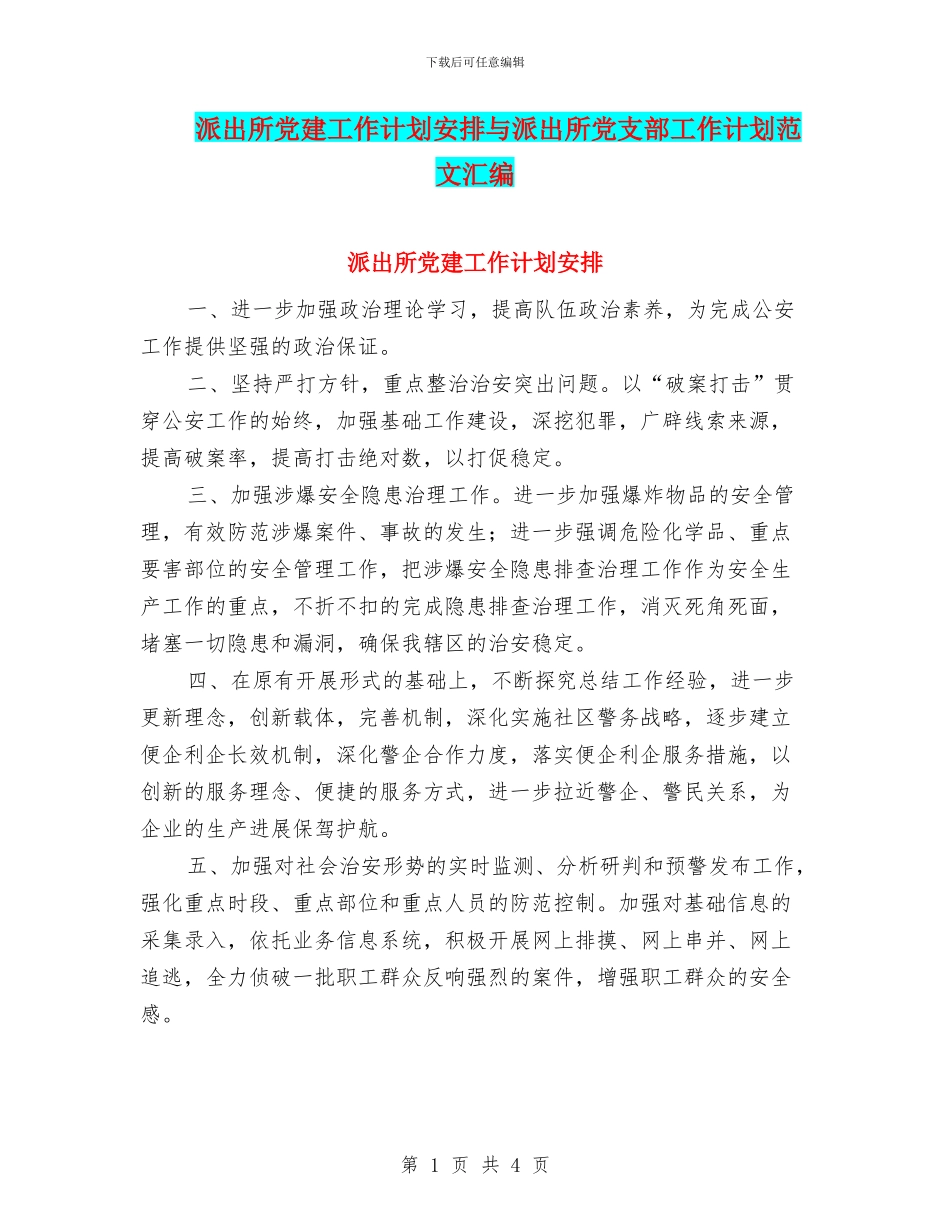 下载后可任意编辑

派出所党建工作计划安排与派出所党支部工作计划范文汇编

派出所党建工作计划安排

一、进一步加强政治理论学习，提高队伍政治素养，为完成公安工作提供坚强的政治保证。

二、坚持严打方针，重点整治治安突出问题。以“破案打击”贯穿公安工作的始终，加强基础工作建设，深挖犯罪，广辟线索来源，提高破案率，提高打击绝对数，以打促稳定。

三、加强涉爆安全隐患治理工作。进一步加强爆炸物品的安全管理，有效防范涉爆案件、事故的发生；进一步强调危险化学品、重点要害部位的安全管理工作，把涉爆安全隐患排查治理工作作为安全生产工作的重点，不折不扣的完成隐患排查治理工作，消灭死角死面，堵塞一切隐患和漏洞，确保我辖区的治安稳定。

四、在原有开展形式的基础上，不断探究总结工作经验，进一步更新理念，创新载体，完善机制，深化实施社区警务战略，逐步建立便企利企长效机制，深化警企合作力度，落实便企利企服务措施，以创新的服务理念、便捷的服务方式，进一步拉近警企、警民关系，为企业的生产进展保驾护航。

五、加强对社会治安形势的实时监测、分析研判和预警发布工作，强化重点时段、重点部位和重点人员的防范控制。加强对基础信息的采集录入，依托业务信息系统，积极开展网上排摸、网上串并、网上追逃，全力侦破一批职工群众反响强烈的案件，增强职工群众的安全感。

第 1 页 共 4 页